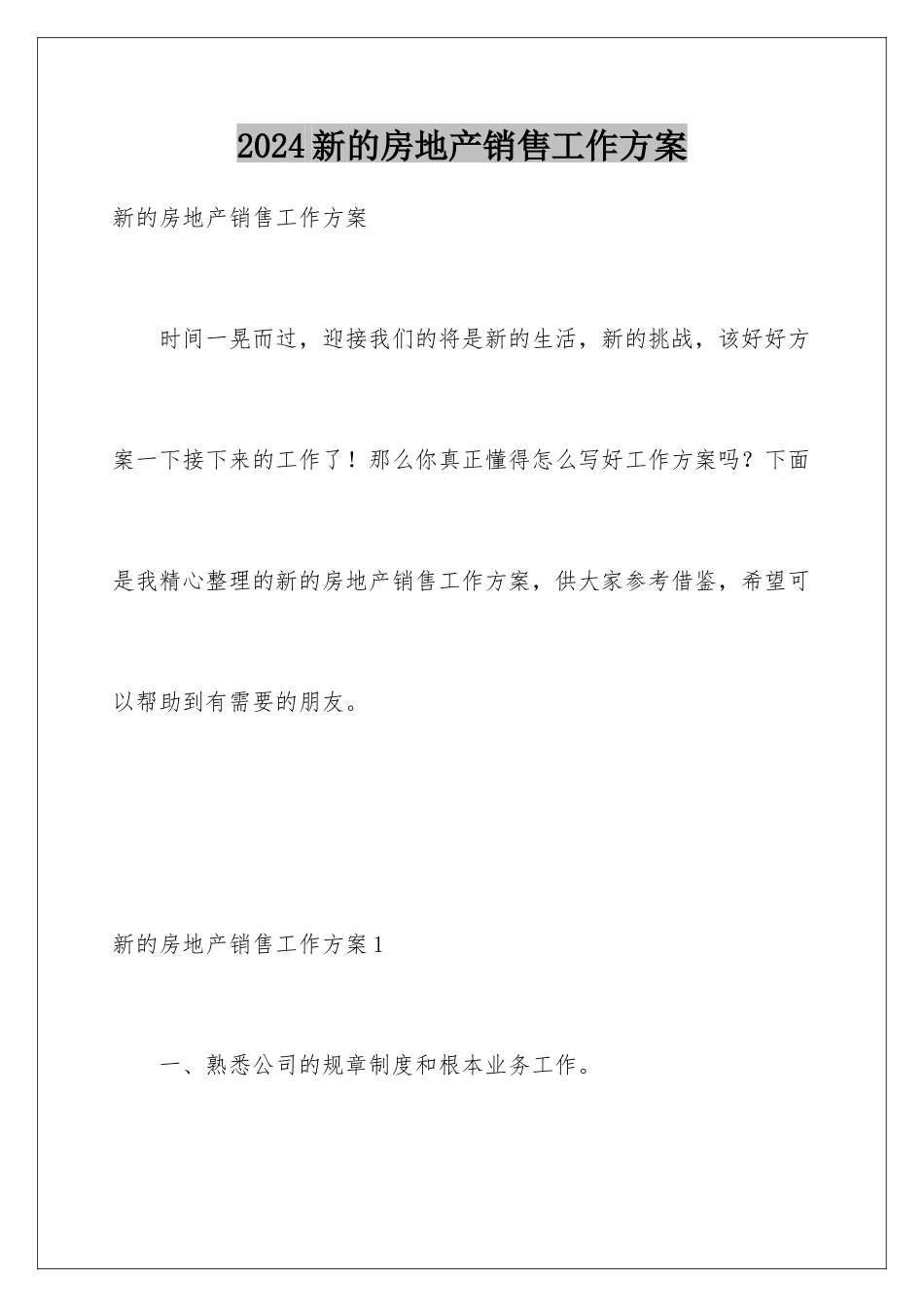 2024新的房地产销售工作方案

新的房地产销售工作方案

时间一晃而过，迎接我们的将是新的生活，新的挑战，该好好方案一下接下来的工作了！那么你真正懂得怎么写好工作方案吗？下面是我精心整理的新的房地产销售工作方案，供大家参考借鉴，希望可以帮助到有需要的朋友。

新的房地产销售工作方案1

一、熟悉公司的规章制度和根本业务工作。